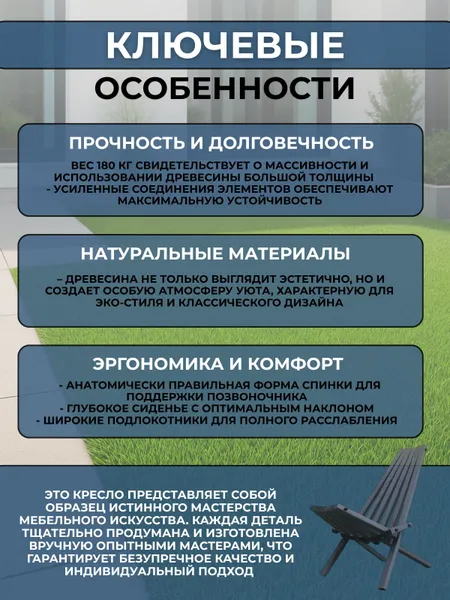 КЛЮЧЕВЫЕ
ОСОБЕННОСТИ

ПРОЧНОСТЬ И ДОЛГОВЕЧНОСТЬ

ВЕС 180 КГ СВИДЕТЕЛЬСТВУЕТ О МАССИВНОСТИ И ИСПОЛЬЗОВАНИИ ДРЕВЕСИНЫ БОЛЬШОЙ ТОЛЩИНЫ
- УСИЛЕННЫЕ СОЕДИНЕНИЯ ЭЛЕМЕНТОВ ОБЕСПЕЧИВАЮТ МАКСИМАЛЬНУЮ УСТОЙЧИВОСТЬ

НАТУРАЛЬНЫЕ МАТЕРИАЛЫ

– ДРЕВЕСИНА НЕ ТОЛЬКО ВЫГЛЯДИТ ЭСТЕТИЧНО, НО И СОЗДАЕТ ОСОБУЮ АТМОСФЕРУ УЮТА, ХАРАКТЕРНУЮ ДЛЯ ЭКО-СТИЛЯ И КЛАССИЧЕСКОГО ДИЗАЙНА

ЭРГОНОМИКА И КОМФОРТ

- АНАТОМИЧЕСКИ ПРАВИЛЬНАЯ ФОРМА СПИНКИ ДЛЯ ПОДДЕРЖКИ ПОЗВОНОЧНИКА
- ГЛУБОКОЕ СИДЕНЬЕ С ОПТИМАЛЬНЫМ НАКЛОНОМ
- ШИРОКИЕ ПОДЛОКОТНИКИ ДЛЯ ПОЛНОГО РАССЛАБЛЕНИЯ

ЭТО КРЕСЛО ПРЕДСТАВЛЯЕТ СОБОЙ ОБРАЗЕЦ ИСТИННОГО МАСТЕРСТВА МЕБЕЛЬНОГО ИСКУССТВА. КАЖДАЯ ДЕТАЛЬ ТЩАТЕЛЬНО ПРОДУМАНА И ИЗГОТОВЛЕНА ВРУЧНУЮ ОПЫТНЫМИ МАСТЕРАМИ, ЧТО ГАРАНТИРУЕТ БЕЗУПРЕЧНОЕ КАЧЕСТВО И ИНДИВИДУАЛЬНЫЙ ПОДХОД